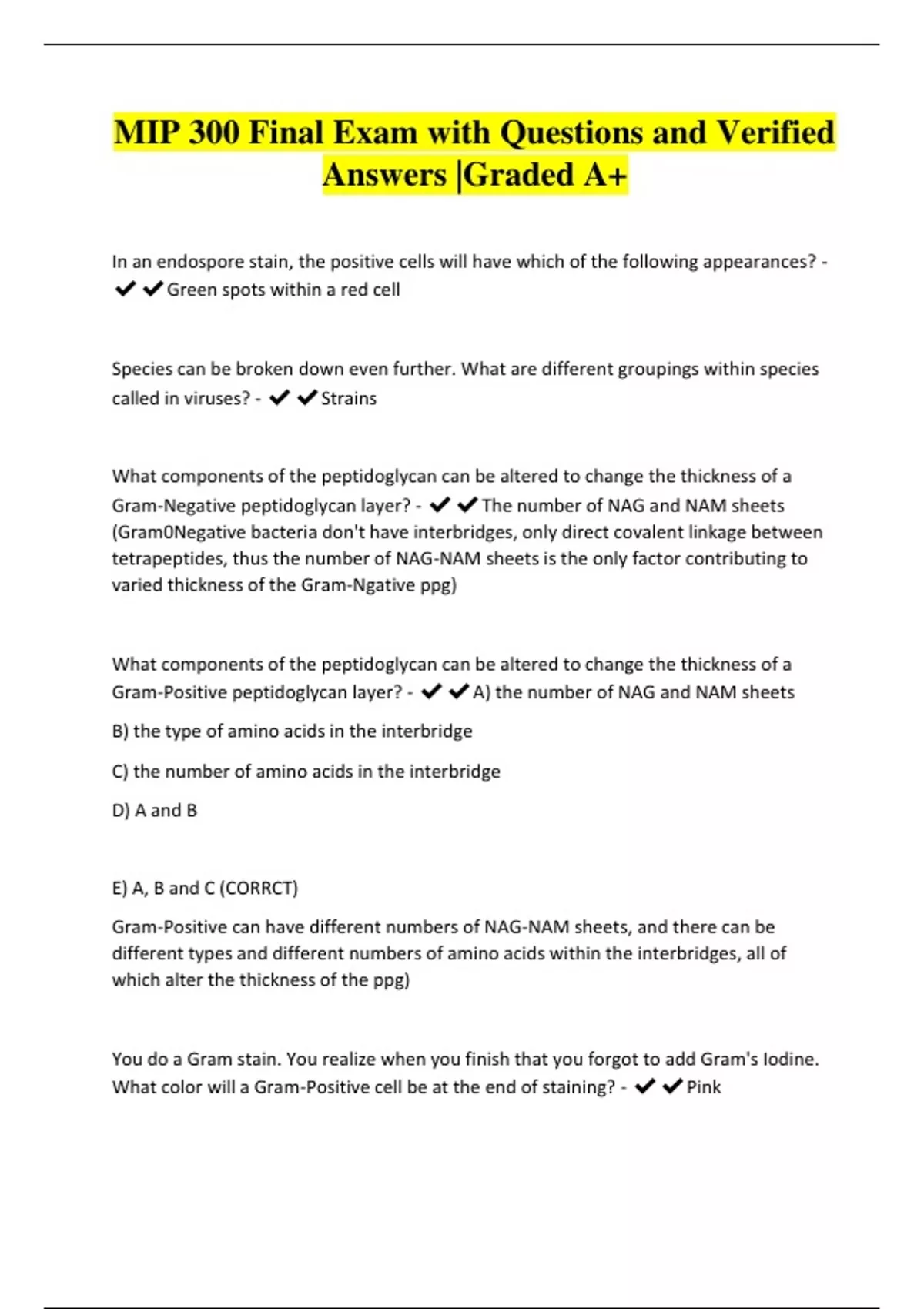 MIP 300 Final Exam with Questions and Verified Answers |Graded A+

In an endospore stain, the positive cells will have which of the following appearances? - ✔✔Green spots within a red cell

Species can be broken down even further. What are different groupings within species called in viruses? - ✔✔Strains

What components of the peptidoglycan can be altered to change the thickness of a Gram-Negative peptidoglycan layer? - ✔✔The number of NAG and NAM sheets (Gram0Negative bacteria don't have interbridges, only direct covalent linkage between tetrapeptides, thus the number of NAG-NAM sheets is the only factor contributing to varied thickness of the Gram-Ngative ppg)

What components of the peptidoglycan can be altered to change the thickness of a Gram-Positive peptidoglycan layer? - ✔✔A) the number of NAG and NAM sheets

B) the type of amino acids in the interbridge

C) the number of amino acids in the interbridge

D) A and B

E) A, B and C (CORRCT)

Gram-Positive can have different numbers of NAG-NAM sheets, and there can be different types and different numbers of amino acids within the interbridges, all of which alter the thickness of the ppg)

You do a Gram stain. You realize when you finish that you forgot to add Gram's Iodine. What color will a Gram-Positive cell be at the end of staining? - ✔✔Pink